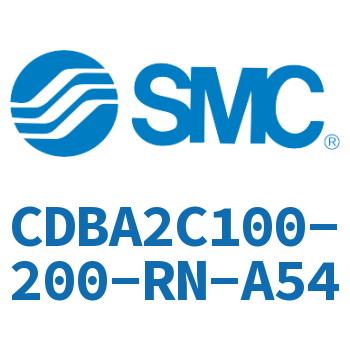 SMC®

CDBA2C100-200-RN-A54